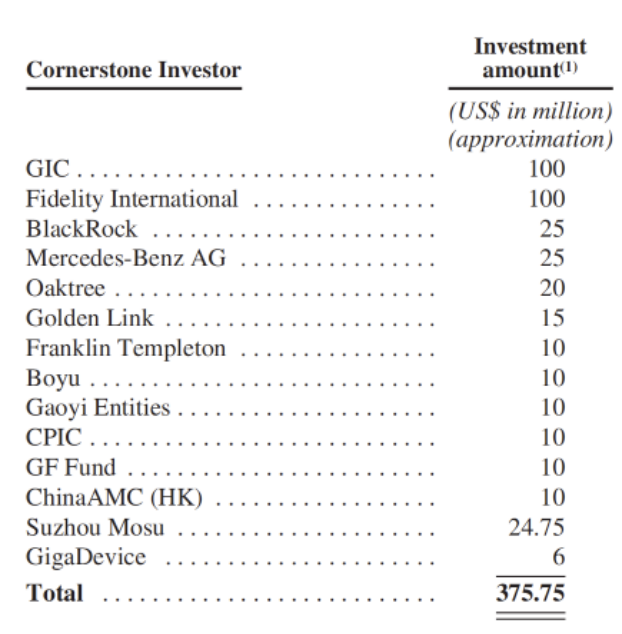 | Cornerstone Investor | Investment amount$^{(1)}$ |
|---|---|
| | (US$ in million) (approximation) |
| GIC | 100 |
| Fidelity International | 100 |
| BlackRock | 25 |
| Mercedes-Benz AG | 25 |
| Oaktree | 20 |
| Golden Link | 15 |
| Franklin Templeton | 10 |
| Boyu | 10 |
| Gaoyi Entities | 10 |
| CPIC | 10 |
| GF Fund | 10 |
| ChinaAMC (HK) | 10 |
| Suzhou Mosu | 24.75 |
| GigaDevice | 6 |
| **Total** | **375.75** |